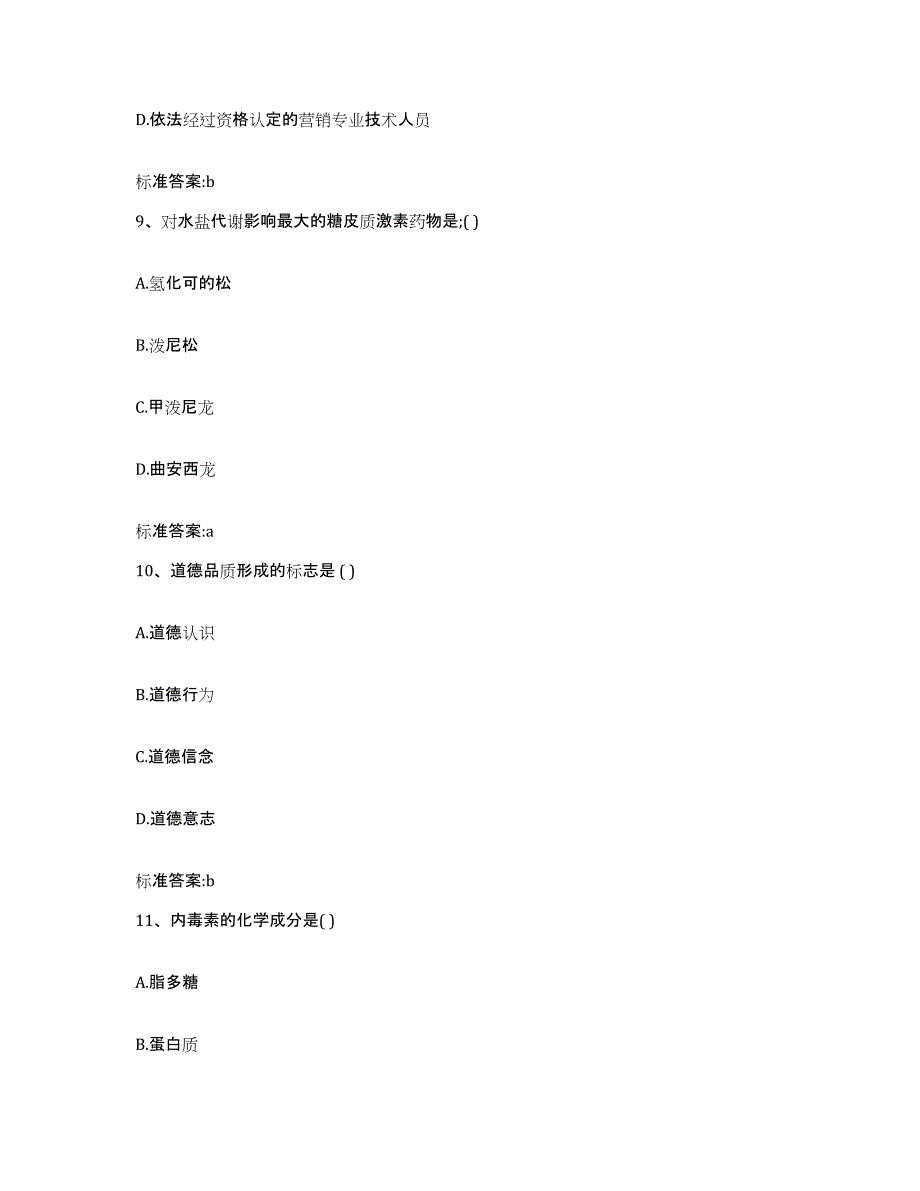 D.依法经过资格认定的营销专业技术人员

标准答案:b

9、对水盐代谢影响最大的糖皮质激素药物是;( )

A.氢化可的松

B.泼尼松

C.甲泼尼龙

D.曲安西龙

标准答案:a

10、道德品质形成的标志是 ( )

A.道德认识

B.道德行为

C.道德信念

D.道德意志

标准答案:b

11、内毒素的化学成分是( )

A.脂多糖

B.蛋白质